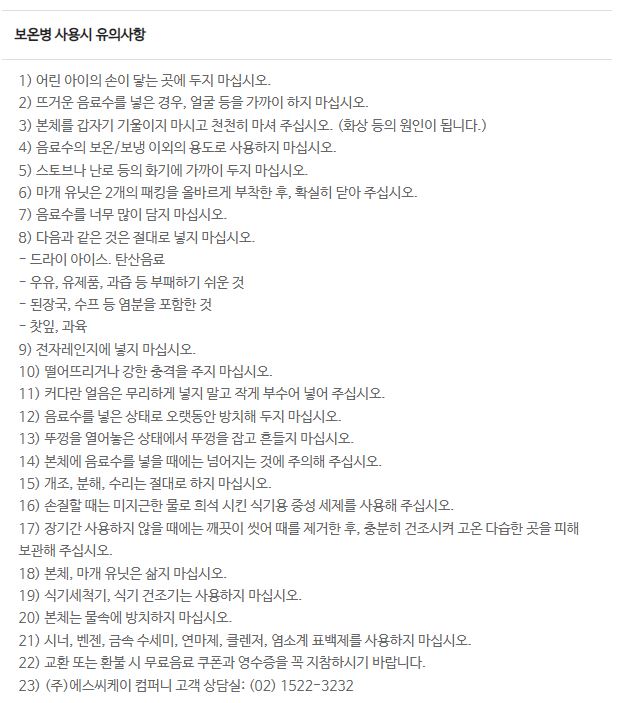 보온병 사용시 유의사항

1) 어린 아이의 손이 닿는 곳에 두지 마십시오.
2) 뜨거운 음료수를 넣은 경우, 얼굴 등을 가까이 하지 마십시오.
3) 본체를 갑자기 기울이지 마시고 천천히 마셔 주십시오. (화상 등의 원인이 됩니다.)
4) 음료수의 보온/보냉 이외의 용도로 사용하지 마십시오.
5) 스토브나 난로 등의 화기에 가까이 두지 마십시오.
6) 마개 유닛은 2개의 패킹을 올바르게 부착한 후, 확실히 닫아 주십시오.
7) 음료수를 너무 많이 담지 마십시오.
8) 다음과 같은 것은 절대로 넣지 마십시오.
- 드라이 아이스. 탄산음료
- 우유, 유제품, 과즙 등 부패하기 쉬운 것
- 된장국, 수프 등 염분을 포함한 것
- 찻잎, 과육
9) 전자레인지에 넣지 마십시오.
10) 떨어뜨리거나 강한 충격을 주지 마십시오.
11) 커다란 얼음은 무리하게 넣지 말고 작게 부수어 넣어 주십시오.
12) 음료수를 넣은 상태로 오랫동안 방치해 두지 마십시오.
13) 뚜껑을 열어놓은 상태에서 뚜껑을 잡고 흔들지 마십시오.
14) 본체에 음료수를 넣을 때에는 넘어지는 것에 주의해 주십시오.
15) 개조, 분해, 수리는 절대로 하지 마십시오.
16) 손질할 때는 미지근한 물로 희석 시킨 식기용 중성 세제를 사용해 주십시오.
17) 장기간 사용하지 않을 때에는 깨끗이 씻어 때를 제거한 후, 충분히 건조시켜 고온 다습한 곳을 피해 보관해 주십시오.
18) 본체, 마개 유닛은 삶지 마십시오.
19) 식기세척기, 식기 건조기는 사용하지 마십시오.
20) 본체는 물속에 방치하지 마십시오.
21) 시너, 벤젠, 금속 수세미, 연마제, 클렌저, 염소계 표백제를 사용하지 마십시오.
22) 교환 또는 환불 시 무료음료 쿠폰과 영수증을 꼭 지참하시기 바랍니다.
23) (주)에스씨케이 컴퍼니 고객 상담실: (02) 1522-3232